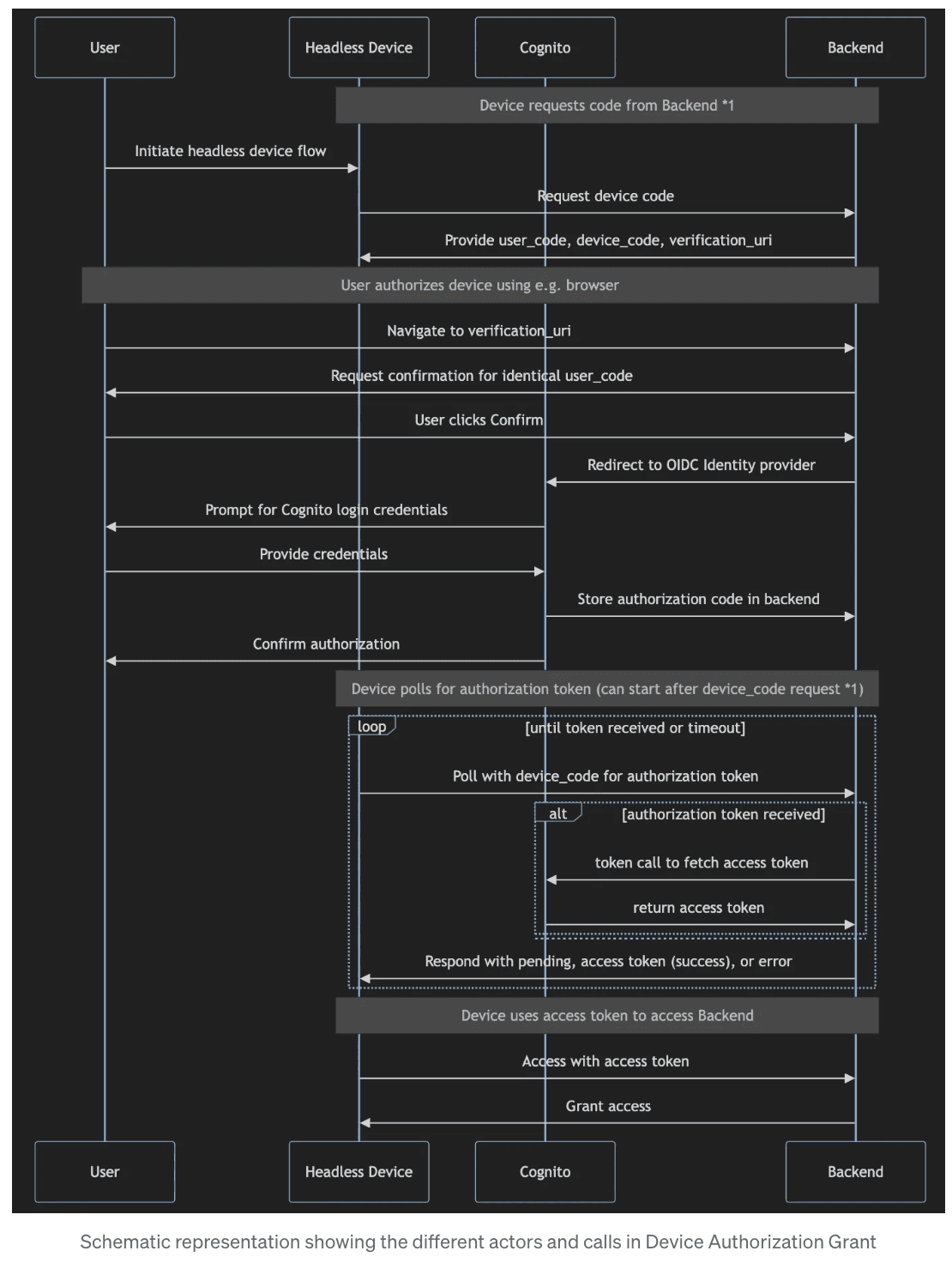 User
Headless Device
Cognito
Backend

Device requests code from Backend *1

Initiate headless device flow

Request device code

Provide user_code, device_code, verification_uri

User authorizes device using e.g. browser

Navigate to verification_uri

Request confirmation for identical user_code

User clicks Confirm

Redirect to OIDC Identity provider

Prompt for Cognito login credentials

Provide credentials

Store authorization code in backend

Confirm authorization

Device polls for authorization token (can start after device_code request *1)

loop
[until token received or timeout]

Poll with device_code for authorization token

alt
[authorization token received]

token call to fetch access token

return access token

Respond with pending, access token (success), or error

Device uses access token to access Backend

Access with access token

Grant access

User
Headless Device
Cognito
Backend

Schematic representation showing the different actors and calls in Device Authorization Grant